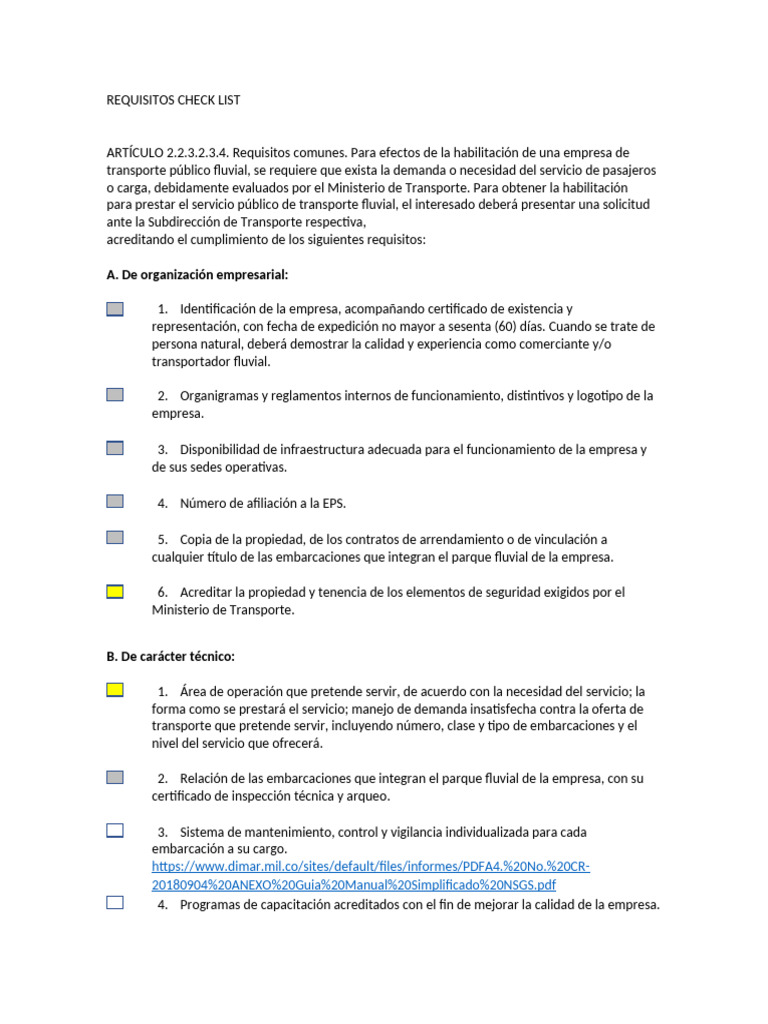 REQUISITOS CHECK LIST

ARTÍCULO 2.2.3.2.3.4. Requisitos comunes. Para efectos de la habilitación de una empresa de transporte público fluvial, se requiere que exista la demanda o necesidad del servicio de pasajeros o carga, debidamente evaluados por el Ministerio de Transporte. Para obtener la habilitación para prestar el servicio público de transporte fluvial, el interesado deberá presentar una solicitud ante la Subdirección de Transporte respectiva,
acreditando el cumplimiento de los siguientes requisitos:

A. De organización empresarial:

1. Identificación de la empresa, acompañando certificado de existencia y representación, con fecha de expedición no mayor a sesenta (60) días. Cuando se trate de persona natural, deberá demostrar la calidad y experiencia como comerciante y/o transportador fluvial.

2. Organigramas y reglamentos internos de funcionamiento, distintivos y logotipo de la empresa.

3. Disponibilidad de infraestructura adecuada para el funcionamiento de la empresa y de sus sedes operativas.

4. Número de afiliación a la EPS.

5. Copia de la propiedad, de los contratos de arrendamiento o de vinculación a cualquier título de las embarcaciones que integran el parque fluvial de la empresa.

6. Acreditar la propiedad y tenencia de los elementos de seguridad exigidos por el Ministerio de Transporte.

B. De carácter técnico:

1. Área de operación que pretende servir, de acuerdo con la necesidad del servicio; la forma como se prestará el servicio; manejo de demanda insatisfecha contra la oferta de transporte que pretende servir, incluyendo número, clase y tipo de embarcaciones y el nivel del servicio que ofrecerá.

2. Relación de las embarcaciones que integran el parque fluvial de la empresa, con su certificado de inspección técnica y arqueo.

3. Sistema de mantenimiento, control y vigilancia individualizada para cada embarcación a su cargo.
https://www.dimar.mil.co/sites/default/files/informes/PDFA4.%20No.%20CR-20180904%20ANEXO%20Guia%20Manual%20Simplificado%20NSGS.pdf

4. Programas de capacitación acreditados con el fin de mejorar la calidad de la empresa.